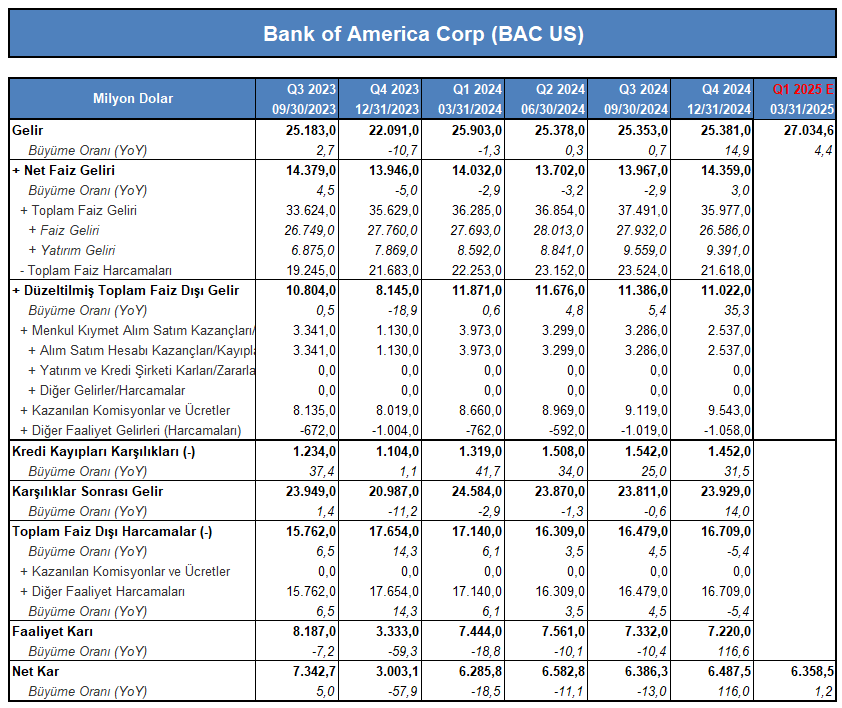 Bank of America Corp (BAC US)

| Milyon Dolar | Q3 2023 09/30/2023 | Q4 2023 12/31/2023 | Q1 2024 03/31/2024 | Q2 2024 06/30/2024 | Q3 2024 09/30/2024 | Q4 2024 12/31/2024 | Q1 2025 E 03/31/2025 |
|---|---|---|---|---|---|---|---|
| Gelir | 25.183,0 | 22.091,0 | 25.903,0 | 25.378,0 | 25.353,0 | 25.381,0 | 27.034,6 |
| Büyüme Oranı (YoY) | 2,7 | -10,7 | -1,3 | 0,3 | 0,7 | 14,9 | 4,4 |
| + Net Faiz Geliri | 14.379,0 | 13.946,0 | 14.032,0 | 13.702,0 | 13.967,0 | 14.359,0 | |
| Büyüme Oranı (YoY) | 4,5 | -5,0 | -2,9 | -3,2 | -2,9 | 3,0 | |
| + Toplam Faiz Geliri | 33.624,0 | 35.629,0 | 36.285,0 | 36.854,0 | 37.491,0 | 35.977,0 | |
| + Faiz Geliri | 26.749,0 | 27.760,0 | 27.693,0 | 28.013,0 | 27.932,0 | 26.586,0 | |
| + Yatırım Geliri | 6.875,0 | 7.869,0 | 8.592,0 | 8.841,0 | 9.559,0 | 9.391,0 | |
| - Toplam Faiz Harcamaları | 19.245,0 | 21.683,0 | 22.253,0 | 23.152,0 | 23.524,0 | 21.618,0 | |
| + Düzeltilmiş Toplam Faiz Dışı Gelir | 10.804,0 | 8.145,0 | 11.871,0 | 11.676,0 | 11.386,0 | 11.022,0 | |
| Büyüme Oranı (YoY) | 0,5 | -18,9 | 0,6 | 4,8 | 5,4 | 35,3 | |
| + Menkul Kıymet Alım Satım Kazançları/ | 3.341,0 | 1.130,0 | 3.973,0 | 3.299,0 | 3.286,0 | 2.537,0 | |
| + Alım Satım Hesabı Kazançları/Kayıpla | 3.341,0 | 1.130,0 | 3.973,0 | 3.299,0 | 3.286,0 | 2.537,0 | |
| + Yatırım ve Kredi Şirketi Karları/Zararla | 0,0 | 0,0 | 0,0 | 0,0 | 0,0 | 0,0 | |
| + Diğer Gelirler/Harcamalar | 0,0 | 0,0 | 0,0 | 0,0 | 0,0 | 0,0 | |
| + Kazanılan Komisyonlar ve Ücretler | 8.135,0 | 8.019,0 | 8.660,0 | 8.969,0 | 9.119,0 | 9.543,0 | |
| + Diğer Faaliyet Gelirleri (Harcamaları) | -672,0 | -1.004,0 | -762,0 | -592,0 | -1.019,0 | -1.058,0 | |
| Kredi Kayıpları Karşılıkları (-) | 1.234,0 | 1.104,0 | 1.319,0 | 1.508,0 | 1.542,0 | 1.452,0 | |
| Büyüme Oranı (YoY) | 37,4 | 1,1 | 41,7 | 34,0 | 25,0 | 31,5 | |
| Karşılıklar Sonrası Gelir | 23.949,0 | 20.987,0 | 24.584,0 | 23.870,0 | 23.811,0 | 23.929,0 | |
| Büyüme Oranı (YoY) | 1,4 | -11,2 | -2,9 | -1,3 | -0,6 | 14,0 | |
| Toplam Faiz Dışı Harcamalar (-) | 15.762,0 | 17.654,0 | 17.140,0 | 16.309,0 | 16.479,0 | 16.709,0 | |
| Büyüme Oranı (YoY) | 6,5 | 14,3 | 6,1 | 3,5 | 4,5 | -5,4 | |
| + Kazanılan Komisyonlar ve Ücretler | 0,0 | 0,0 | 0,0 | 0,0 | 0,0 | 0,0 | |
| + Diğer Faaliyet Harcamaları | 15.762,0 | 17.654,0 | 17.140,0 | 16.309,0 | 16.479,0 | 16.709,0 | |
| Büyüme Oranı (YoY) | 6,5 | 14,3 | 6,1 | 3,5 | 4,5 | -5,4 | |
| Faaliyet Karı | 8.187,0 | 3.333,0 | 7.444,0 | 7.561,0 | 7.332,0 | 7.220,0 | |
| Büyüme Oranı (YoY) | -7,2 | -59,3 | -18,8 | -10,1 | -10,4 | 116,6 | |
| Net Kar | 7.342,7 | 3.003,1 | 6.285,8 | 6.582,8 | 6.386,3 | 6.487,5 | 6.358,5 |
| Büyüme Oranı (YoY) | 5,0 | -57,9 | -18,5 | -11,1 | -13,0 | 116,0 | 1,2 |